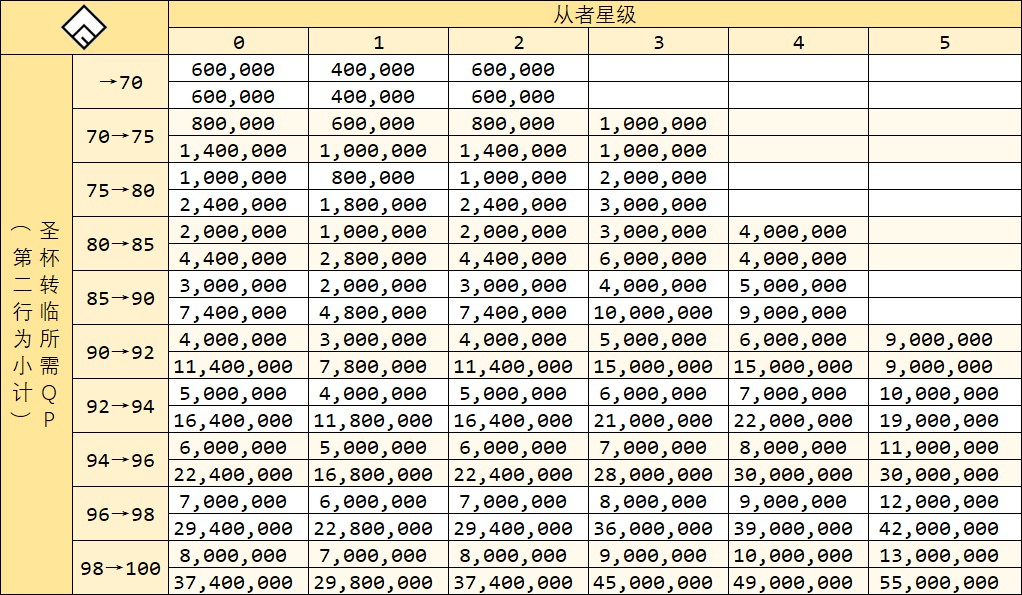 | | | 从者星级 | | | | | |
|---|---|---|---|---|---|---|---|
| | | 0 | 1 | 2 | 3 | 4 | 5 |
| 圣杯转临所需QP（第二行为小计） | →70 | 600,000 | 400,000 | 600,000 | | | |
| | | 600,000 | 400,000 | 600,000 | | | |
| | 70→75 | 800,000 | 600,000 | 800,000 | 1,000,000 | | |
| | | 1,400,000 | 1,000,000 | 1,400,000 | 1,000,000 | | |
| | 75→80 | 1,000,000 | 800,000 | 1,000,000 | 2,000,000 | | |
| | | 2,400,000 | 1,800,000 | 2,400,000 | 3,000,000 | | |
| | 80→85 | 2,000,000 | 1,000,000 | 2,000,000 | 3,000,000 | 4,000,000 | |
| | | 4,400,000 | 2,800,000 | 4,400,000 | 6,000,000 | 4,000,000 | |
| | 85→90 | 3,000,000 | 2,000,000 | 3,000,000 | 4,000,000 | 5,000,000 | |
| | | 7,400,000 | 4,800,000 | 7,400,000 | 10,000,000 | 9,000,000 | |
| | 90→92 | 4,000,000 | 3,000,000 | 4,000,000 | 5,000,000 | 6,000,000 | 9,000,000 |
| | | 11,400,000 | 7,800,000 | 11,400,000 | 15,000,000 | 15,000,000 | 9,000,000 |
| | 92→94 | 5,000,000 | 4,000,000 | 5,000,000 | 6,000,000 | 7,000,000 | 10,000,000 |
| | | 16,400,000 | 11,800,000 | 16,400,000 | 21,000,000 | 22,000,000 | 19,000,000 |
| | 94→96 | 6,000,000 | 5,000,000 | 6,000,000 | 7,000,000 | 8,000,000 | 11,000,000 |
| | | 22,400,000 | 16,800,000 | 22,400,000 | 28,000,000 | 30,000,000 | 30,000,000 |
| | 96→98 | 7,000,000 | 6,000,000 | 7,000,000 | 8,000,000 | 9,000,000 | 12,000,000 |
| | | 29,400,000 | 22,800,000 | 29,400,000 | 36,000,000 | 39,000,000 | 42,000,000 |
| | 98→100 | 8,000,000 | 7,000,000 | 8,000,000 | 9,000,000 | 10,000,000 | 13,000,000 |
| | | 37,400,000 | 29,800,000 | 37,400,000 | 45,000,000 | 49,000,000 | 55,000,000 |